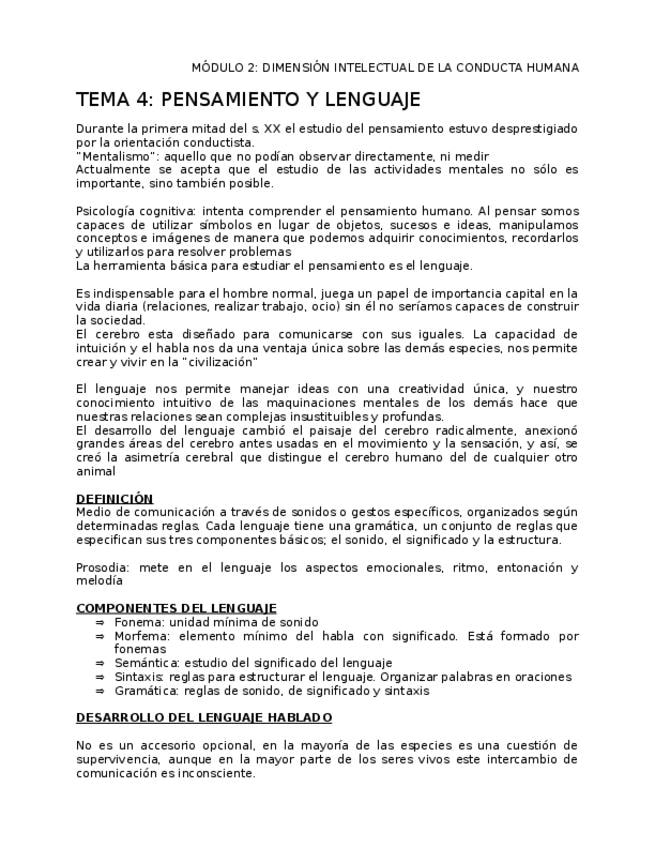 MÓDULO 2: DIMENSIÓN INTELECTUAL DE LA CONDUCTA HUMANA

TEMA 4: PENSAMIENTO Y LENGUAJE

Durante la primera mitad del s. XX el estudio del pensamiento estuvo desprestigiado por la orientación conductista.
"Mentalismo": aquello que no podían observar directamente, ni medir
Actualmente se acepta que el estudio de las actividades mentales no sólo es importante, sino también posible.

Psicología cognitiva: intenta comprender el pensamiento humano. Al pensar somos capaces de utilizar símbolos en lugar de objetos, sucesos e ideas, manipulamos conceptos e imágenes de manera que podemos adquirir conocimientos, recordarlos y utilizarlos para resolver problemas
La herramienta básica para estudiar el pensamiento es el lenguaje.

Es indispensable para el hombre normal, juega un papel de importancia capital en la vida diaria (relaciones, realizar trabajo, ocio) sin él no seríamos capaces de construir la sociedad.
El cerebro esta diseñado para comunicarse con sus iguales. La capacidad de intuición y el habla nos da una ventaja única sobre las demás especies, nos permite crear y vivir en la "civilización"

El lenguaje nos permite manejar ideas con una creatividad única, y nuestro conocimiento intuitivo de las maquinaciones mentales de los demás hace que nuestras relaciones sean complejas insustituibles y profundas.
El desarrollo del lenguaje cambió el paisaje del cerebro radicalmente, anexionó grandes áreas del cerebro antes usadas en el movimiento y la sensación, y así, se creó la asimetría cerebral que distingue el cerebro humano del de cualquier otro animal

DEFINICIÓN
Medio de comunicación a través de sonidos o gestos específicos, organizados según determinadas reglas. Cada lenguaje tiene una gramática, un conjunto de reglas que especifican sus tres componentes básicos; el sonido, el significado y la estructura.

Prosodia: mete en el lenguaje los aspectos emocionales, ritmo, entonación y melodía

COMPONENTES DEL LENGUAJE
⇒ Fonema: unidad mínima de sonido
⇒ Morfema: elemento mínimo del habla con significado. Está formado por fonemas
⇒ Semántica: estudio del significado del lenguaje
⇒ Sintaxis: reglas para estructurar el lenguaje. Organizar palabras en oraciones
⇒ Gramática: reglas de sonido, de significado y sintaxis

DESARROLLO DEL LENGUAJE HABLADO

No es un accesorio opcional, en la mayoría de las especies es una cuestión de supervivencia, aunque en la mayor parte de los seres vivos este intercambio de comunicación es inconsciente.